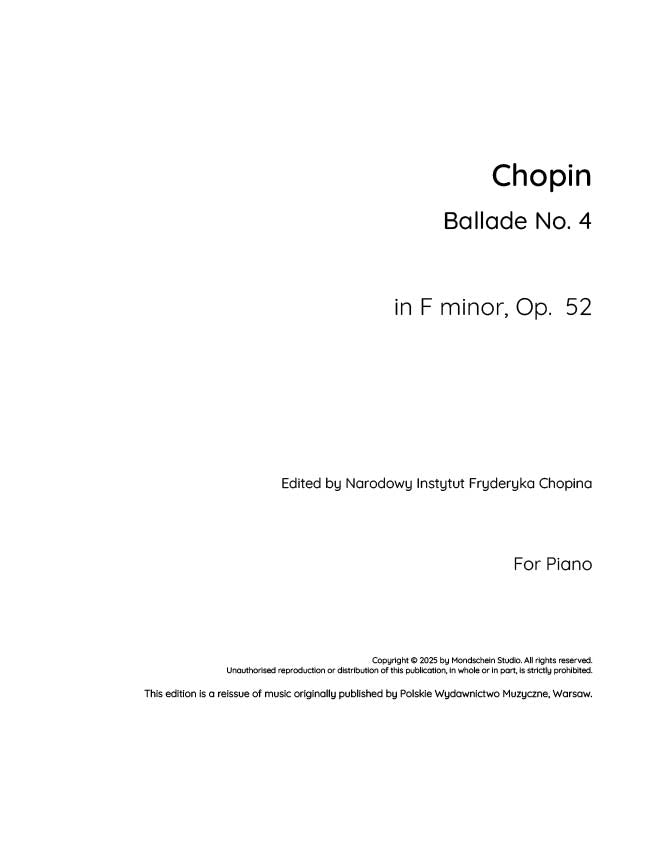 Chopin

Ballade No. 4

in F minor, Op. 52

Edited by Narodowy Instytut Fryderyka Chopina

For Piano

Copyright © 2025 by Mondschein Studio. All rights reserved.
Unauthorised reproduction or distribution of this publication, in whole or in part, is strictly prohibited.

This edition is a reissue of music originally published by Polskie Wydawnictwo Muzyczne, Warsaw.